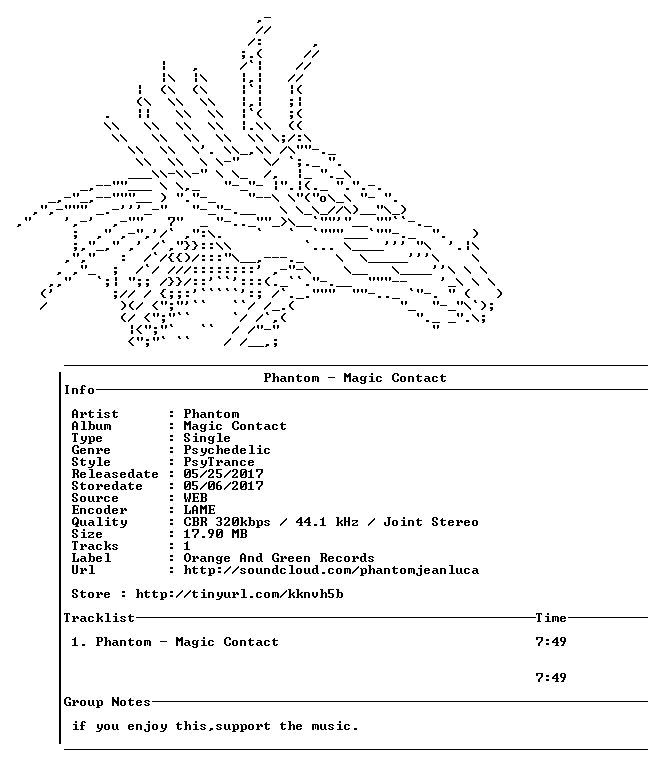 Phantom - Magic Contact

Info

Artist : Phantom
Album : Magic Contact
Type : Single
Genre : Psychedelic
Style : PsyTrance
Releasedate : 05/25/2017
Storedate : 05/06/2017
Source : WEB
Encoder : LAME
Quality : CBR 320kbps / 44.1 kHz / Joint Stereo
Size : 17.90 MB
Tracks : 1
Label : Orange And Green Records
Url : http://soundcloud.com/phantomjeanluca

Store : http://tinyurl.com/kknvh5b

Tracklist Time

1. Phantom - Magic Contact 7:49

7:49

Group Notes

if you enjoy this,support the music.